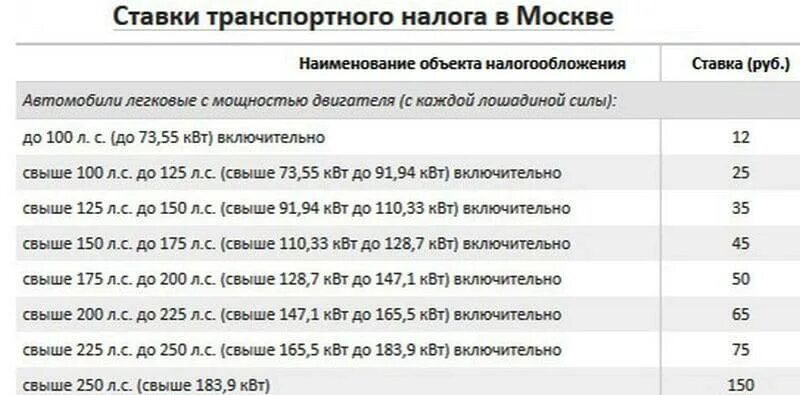 Ставки транспортного налога в Москве

| Наименование объекта налогообложения | Ставка (руб.) |
|---|---|
| Автомобили легковые с мощностью двигателя (с каждой лошадиной силы): | |
| до 100 л. с. (до 73,55 кВт) включительно | 12 |
| свыше 100 л.с. до 125 л.с. (свыше 73,55 кВт до 91,94 кВт) включительно | 25 |
| свыше 125 л.с. до 150 л.с. (свыше 91,94 кВт до 110,33 кВт) включительно | 35 |
| свыше 150 л.с. до 175 л.с. (свыше 110,33 кВт до 128,7 кВт) включительно | 45 |
| свыше 175 л.с. до 200 л.с. (свыше 128,7 кВт до 147,1 кВт) включительно | 50 |
| свыше 200 л.с. до 225 л.с. (свыше 147,1 кВт до 165,5 кВт) включительно | 65 |
| свыше 225 л.с. до 250 л.с. (свыше 165,5 кВт до 183,9 кВт) включительно | 75 |
| свыше 250 л.с. (свыше 183,9 кВт) | 150 |